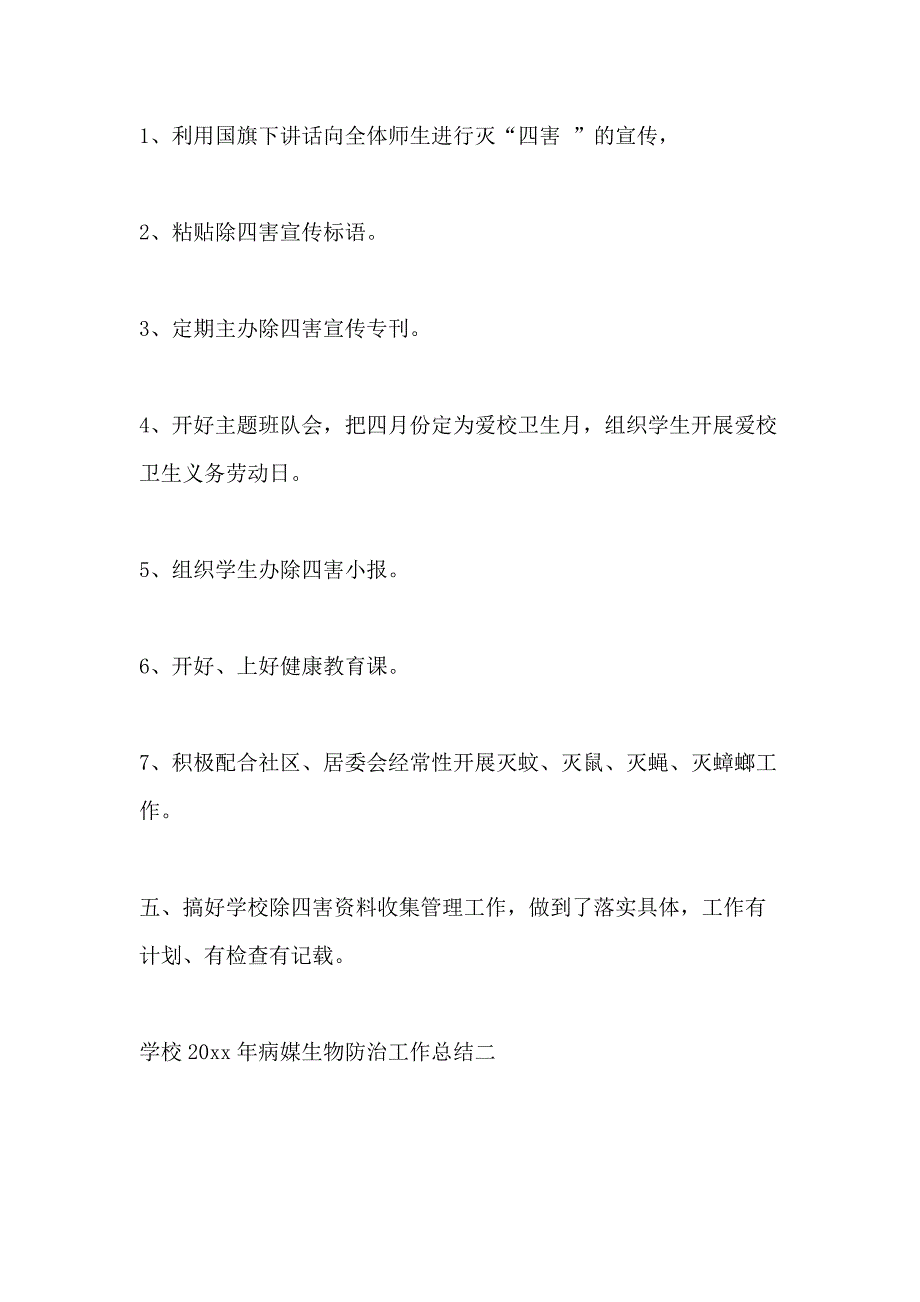 1、利用国旗下讲话向全体师生进行灭“四害 ”的宣传，

2、粘贴除四害宣传标语。

3、定期主办除四害宣传专刊。

4、开好主题班队会，把四月份定为爱校卫生月，组织学生开展爱校卫生义务劳动日。

5、组织学生办除四害小报。

6、开好、上好健康教育课。

7、积极配合社区、居委会经常性开展灭蚊、灭鼠、灭蝇、灭蟑螂工作。

五、搞好学校除四害资料收集管理工作，做到了落实具体，工作有计划、有检查有记载。

学校 20xx 年病媒生物防治工作总结二